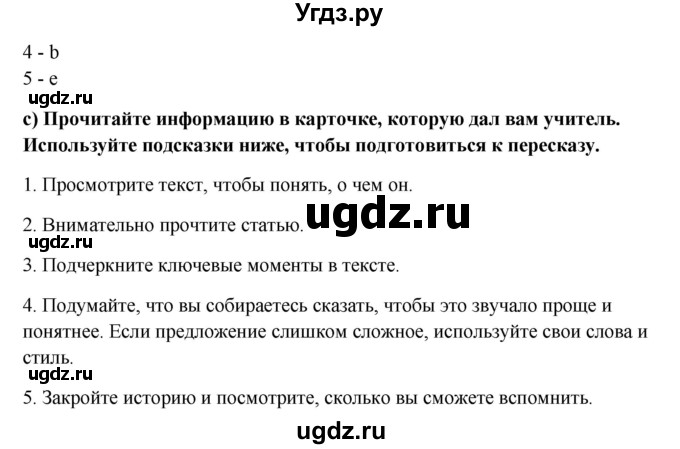 Угдз.ру

4 - b
5 - e

ugdz.ru

c) Прочитайте информацию в карточке, которую дал вам учитель. Используйте подсказки ниже, чтобы подготовиться к пересказу.

1. Просмотрите текст, чтобы понять, о чем он.

2. Внимательно прочтите статью.

ugdz.ru

ugdz.ru

3. Подчеркните ключевые моменты в тексте.

4. Подумайте, что вы собираетесь сказать, чтобы это звучало проще и понятнее. Если предложение слишком сложное, используйте свои слова и стиль.

ugdz.ru

5. Закройте историю и посмотрите, сколько вы сможете вспомнить.

ugdz.ru